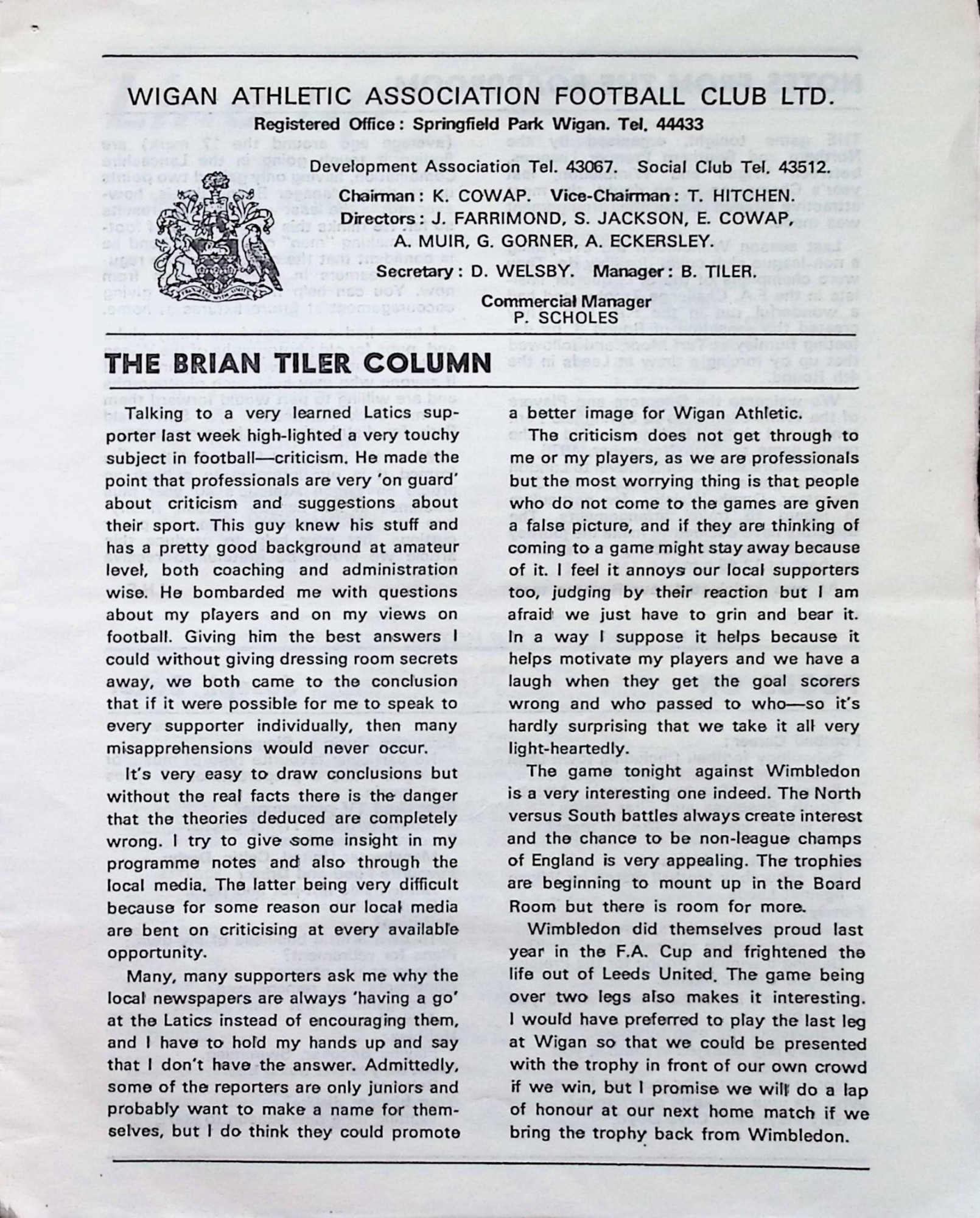 WIGAN ATHLETIC ASSOCIATION FOOTBALL CLUB LTD.

Registered Office: Springfield Park Wigan. Tel. 44433

Development Association Tel. 43067. Social Club Tel. 43512.

Chairman: K. COWAP. Vice-Chairman: T. HITCHEN.

Directors: J. FARRIMOND, S. JACKSON, E. COWAP, A. MUIR, G. GORNER, A. ECKERSLEY.

Secretary: D. WELSBY. Manager: B. TILER.

Commercial Manager
P. SCHOLES

THE BRIAN TILER COLUMN

Talking to a very learned Latics supporter last week high-lighted a very touchy subject in football—criticism. He made the point that professionals are very 'on guard' about criticism and suggestions about their sport. This guy knew his stuff and has a pretty good background at amateur level, both coaching and administration wise. He bombarded me with questions about my players and on my views on football. Giving him the best answers I could without giving dressing room secrets away, we both came to the conclusion that if it were possible for me to speak to every supporter individually, then many misapprehensions would never occur.

It's very easy to draw conclusions but without the real facts there is the danger that the theories deduced are completely wrong. I try to give some insight in my programme notes and also through the local media. The latter being very difficult because for some reason our local media are bent on criticising at every available opportunity.

Many, many supporters ask me why the local newspapers are always 'having a go' at the Latics instead of encouraging them, and I have to hold my hands up and say that I don't have the answer. Admittedly, some of the reporters are only juniors and probably want to make a name for themselves, but I do think they could promote a better image for Wigan Athletic.

The criticism does not get through to me or my players, as we are professionals but the most worrying thing is that people who do not come to the games are given a false picture, and if they are thinking of coming to a game might stay away because of it. I feel it annoys our local supporters too, judging by their reaction but I am afraid we just have to grin and bear it. In a way I suppose it helps because it helps motivate my players and we have a laugh when they get the goal scorers wrong and who passed to who—so it's hardly surprising that we take it all very light-heartedly.

The game tonight against Wimbledon is a very interesting one indeed. The North versus South battles always create interest and the chance to be non-league champs of England is very appealing. The trophies are beginning to mount up in the Board Room but there is room for more.

Wimbledon did themselves proud last year in the F.A. Cup and frightened the life out of Leeds United. The game being over two legs also makes it interesting. I would have preferred to play the last leg at Wigan so that we could be presented with the trophy in front of our own crowd if we win, but I promise we will do a lap of honour at our next home match if we bring the trophy back from Wimbledon.